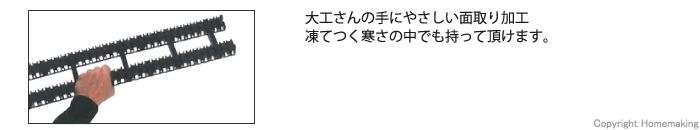 大工さんの手にやさしい面取り加工
凍てつく寒さの中でも持って頂けます。

Copyright Homemaking